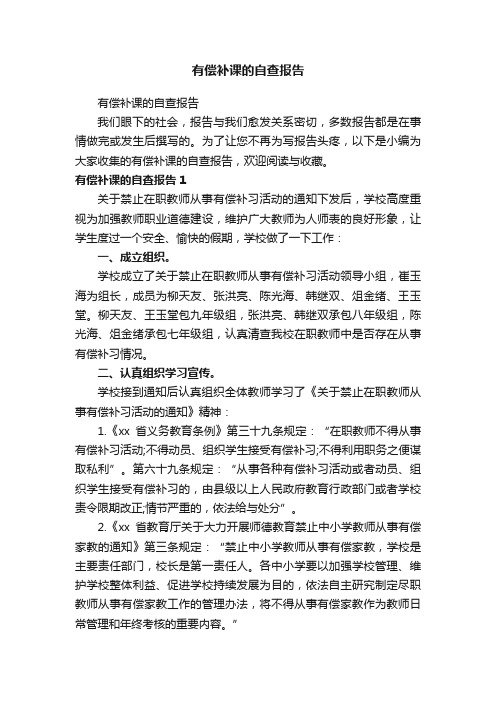 有偿补课的自查报告

有偿补课的自查报告

我们眼下的社会，报告与我们愈发关系密切，多数报告都是在事情做完或发生后撰写的。为了让您不再为写报告头疼，以下是小编为大家收集的有偿补课的自查报告，欢迎阅读与收藏。

有偿补课的自查报告 1

关于禁止在职教师从事有偿补习活动的通知下发后，学校高度重视为加强教师职业道德建设，维护广大教师为人师表的良好形象，让学生度过一个安全、愉快的假期，学校做了一下工作：

一、成立组织。

学校成立了关于禁止在职教师从事有偿补习活动领导小组，崔玉海为组长，成员为柳天友、张洪亮、陈光海、韩继双、俎金绪、王玉堂。柳天友、王玉堂包九年级组，张洪亮、韩继双承包八年级组，陈光海、俎金绪承包七年级组，认真清查我校在职教师中是否存在从事有偿补习情况。

二、认真组织学习宣传。

学校接到通知后认真组织全体教师学习了《关于禁止在职教师从事有偿补习活动的通知》精神：

1.《xx 省义务教育条例》第三十九条规定：“在职教师不得从事有偿补习活动;不得动员、组织学生接受有偿补习;不得利用职务之便谋取私利”。第六十九条规定：“从事各种有偿补习活动或者动员、组织学生接受有偿补习的，由县级以上人民政府教育行政部门或者学校责令限期改正;情节严重的，依法给与处分”。

2.《xx 省教育厅关于大力开展师德教育禁止中小学教师从事有偿家教的通知》第三条规定：“禁止中小学教师从事有偿家教，学校是主要责任部门，校长是第一责任人。各中小学要以加强学校管理、维护学校整体利益、促进学校持续发展为目的，依法自主研究制定尽职教师从事有偿家教工作的管理办法，将不得从事有偿家教作为教师日常管理和年终考核的重要内容。”